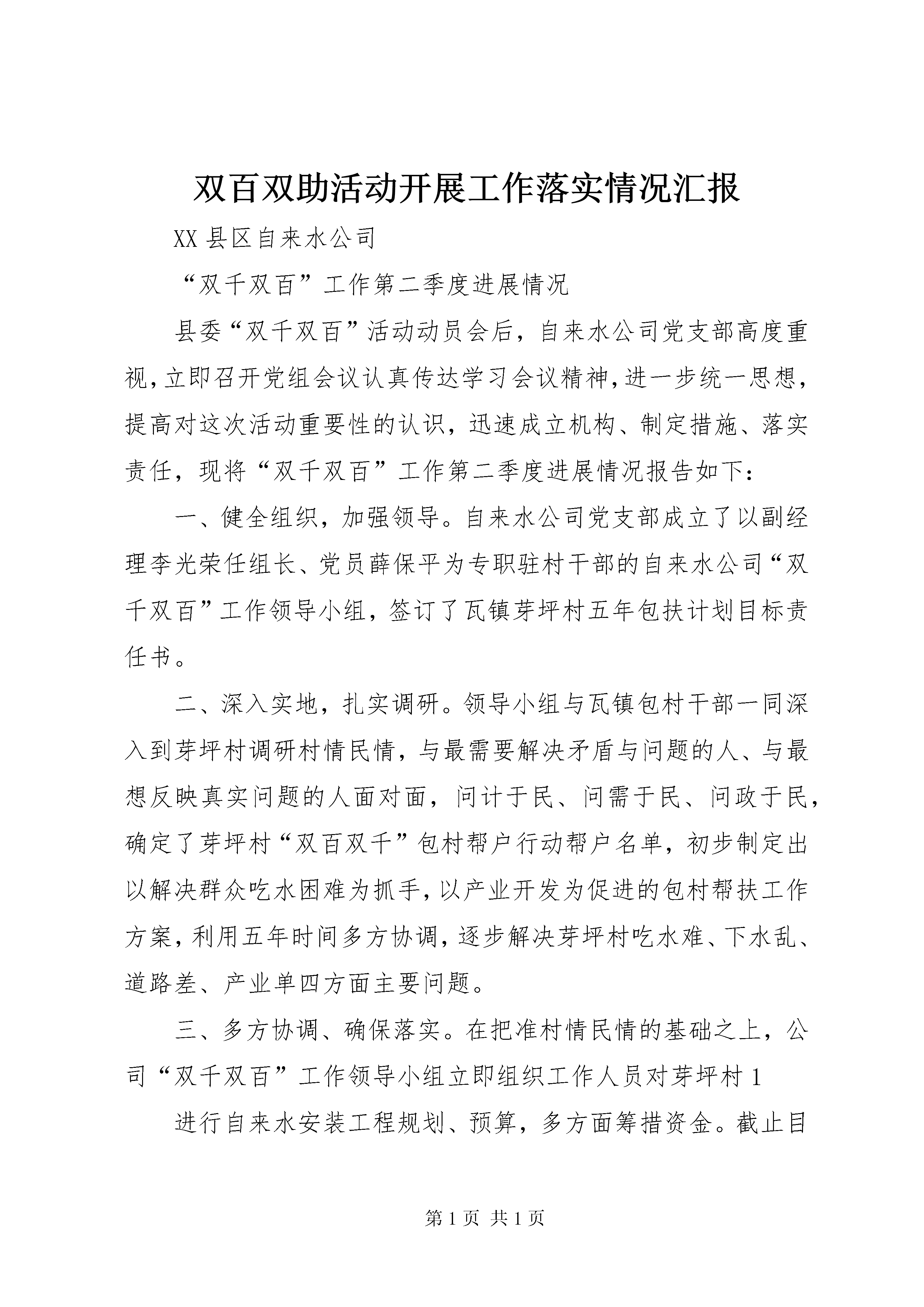 双百双助活动开展工作落实情况汇报

XX 县区自来水公司

“双千双百”工作第二季度进展情况

县委“双千双百”活动动员会后，自来水公司党支部高度重视，立即召开党组会议认真传达学习会议精神，进一步统一思想，提高对这次活动重要性的认识，迅速成立机构、制定措施、落实责任，现将“双千双百”工作第二季度进展情况报告如下：

一、健全组织，加强领导。自来水公司党支部成立了以副经理李光荣任组长、党员薛保平为专职驻村干部的自来水公司“双千双百”工作领导小组，签订了瓦镇芽坪村五年包扶计划目标责任书。

二、深入实地，扎实调研。领导小组与瓦镇包村干部一同深入到芽坪村调研村情民情，与最需要解决矛盾与问题的人、与最想反映真实问题的人面对面，问计于民、问需于民、问政于民，确定了芽坪村“双百双千”包村帮户行动帮户名单，初步制定出以解决群众吃水困难为抓手，以产业开发为促进的包村帮扶工作方案，利用五年时间多方协调，逐步解决芽坪村吃水难、下水乱、道路差、产业单四方面主要问题。

三、多方协调、确保落实。在把准村情民情的基础之上，公司“双千双百”工作领导小组立即组织工作人员对芽坪村 1

进行自来水安装工程规划、预算，多方面筹措资金。截止目

第 1 页 共 1 页